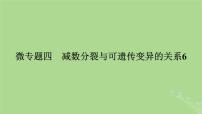 微专题四　减数分裂与可遗传变异的关系6